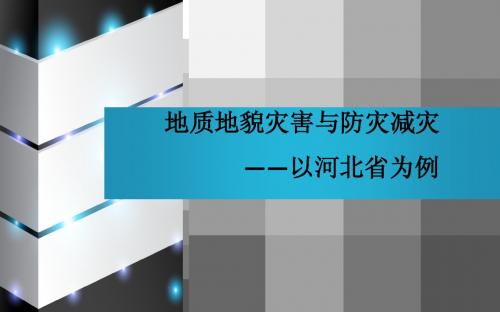 地质地貌灾害与防灾减灾

——以河北省为例